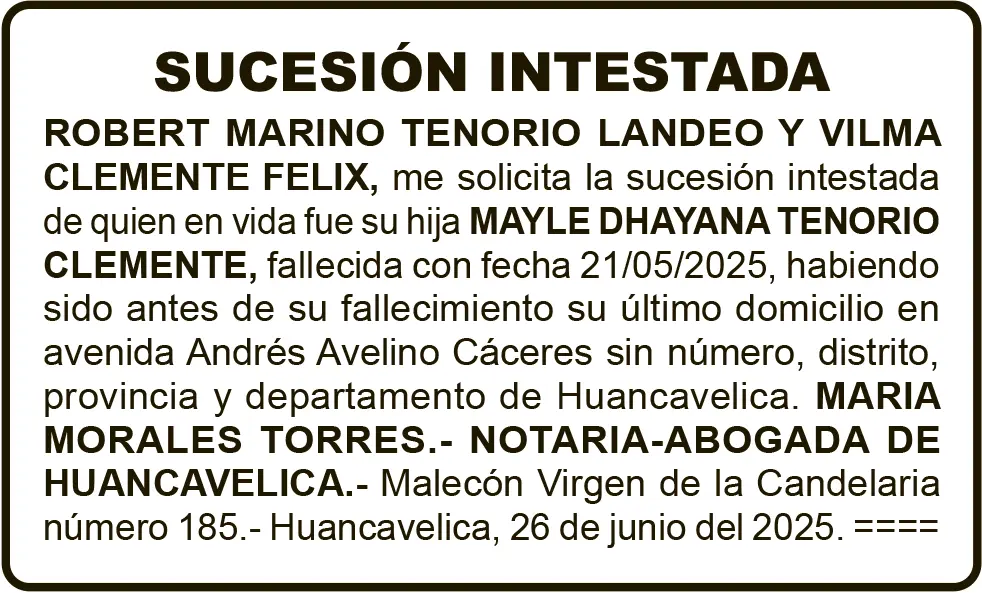 SUCESIÓN INTESTADA

ROBERT MARINO TENORIO LANDEO Y VILMA CLEMENTE FELIX, me solicita la sucesión intestada de quien en vida fue su hija MAYLE DHAYANA TENORIO CLEMENTE, fallecida con fecha 21/05/2025, habiendo sido antes de su fallecimiento su último domicilio en avenida Andrés Avelino Cáceres sin número, distrito, provincia y departamento de Huancavelica. MARIA MORALES TORRES.- NOTARIA-ABOGADA DE HUANCAVELICA.- Malecón Virgen de la Candelaria número 185.- Huancavelica, 26 de junio del 2025. ====